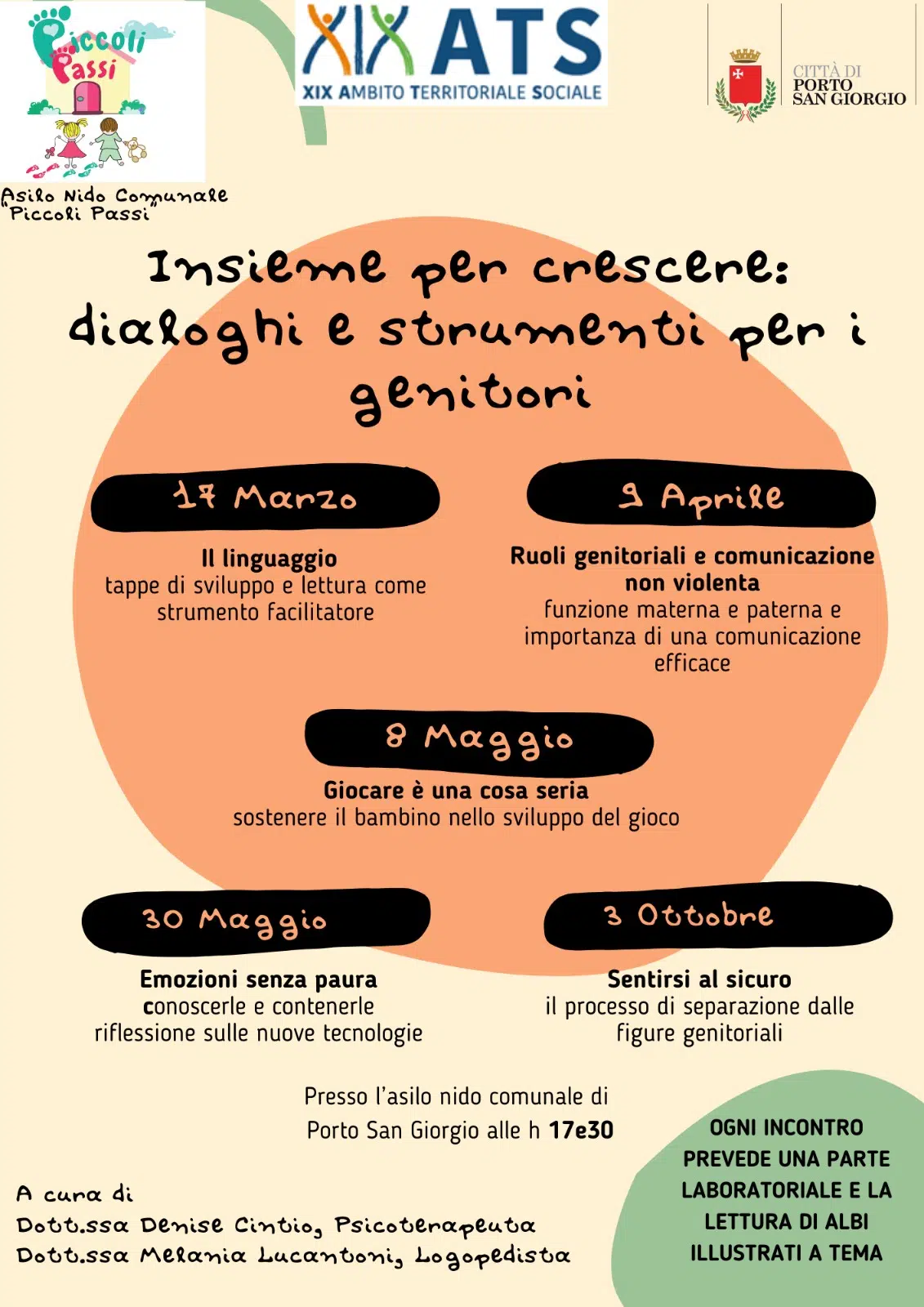 Piccoli Passi

XIX ATS
XIX AMBITO TERRITORIALE SOCIALE

CITTÀ DI
PORTO
SAN GIORGIO

Asilo Nido Comunale
"Piccoli Passi"

Insieme per crescere: dialoghi e strumenti per i genitori

17 Marzo

Il linguaggio
tappe di sviluppo e lettura come strumento facilitatore

9 Aprile

Ruoli genitoriali e comunicazione non violenta
funzione materna e paterna e importanza di una comunicazione efficace

8 Maggio

Giocare è una cosa seria
sostenere il bambino nello sviluppo del gioco

30 Maggio

Emozioni senza paura
conoscerle e contenerle
riflessione sulle nuove tecnologie

3 Ottobre

Sentirsi al sicuro
il processo di separazione dalle figure genitoriali

Presso l'asilo nido comunale di Porto San Giorgio alle h 17e30

OGNI INCONTRO PREVEDE UNA PARTE LABORATORIALE E LA LETTURA DI ALBI ILLUSTRATI A TEMA

A cura di
Dott.ssa Denise Cintio, Psicoterapeuta
Dott.ssa Melania Lucantoni, Logopedista